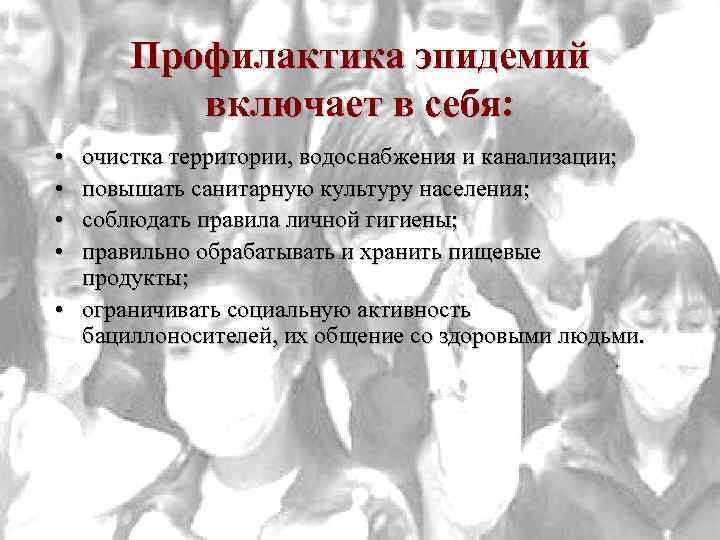 Профилактика эпидемий включает в себя:

• очистка территории, водоснабжения и канализации;
• повышать санитарную культуру населения;
• соблюдать правила личной гигиены;
• правильно обрабатывать и хранить пищевые продукты;
• ограничивать социальную активность бациллоносителей, их общение со здоровыми людьми.